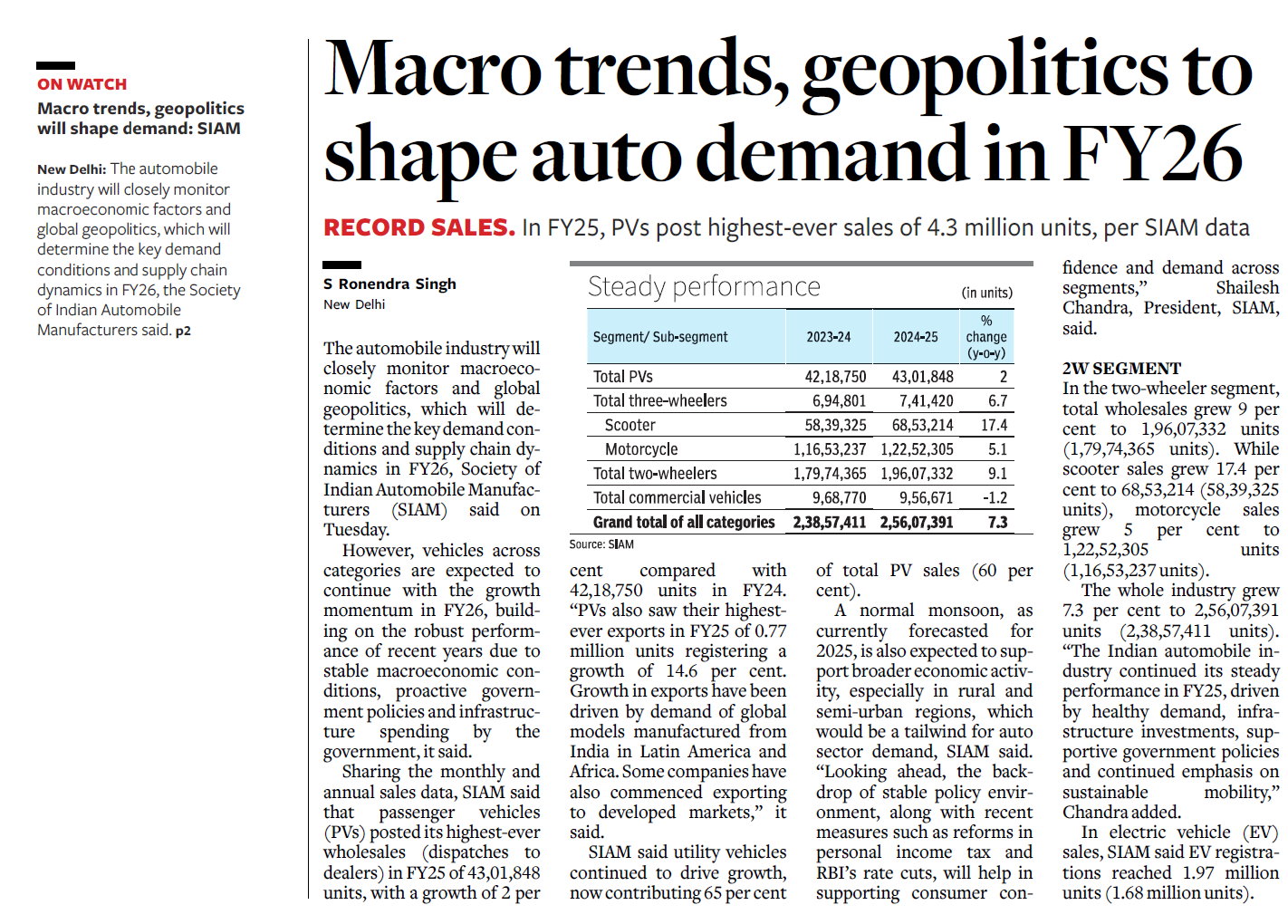 ON WATCH

Macro trends, geopolitics will shape demand: SIAM

New Delhi: The automobile industry will closely monitor macroeconomic factors and global geopolitics, which will determine the key demand conditions and supply chain dynamics in FY26, the Society of Indian Automobile Manufacturers said. p2

Macro trends, geopolitics to shape auto demand in FY26

RECORD SALES. In FY25, PVs post highest-ever sales of 4.3 million units, per SIAM data

S Ronendra Singh
New Delhi

The automobile industry will closely monitor macroeconomic factors and global geopolitics, which will determine the key demand conditions and supply chain dynamics in FY26, Society of Indian Automobile Manufacturers (SIAM) said on Tuesday.

However, vehicles across categories are expected to continue with the growth momentum in FY26, building on the robust performance of recent years due to stable macroeconomic conditions, proactive government policies and infrastructure spending by the government, it said.

Sharing the monthly and annual sales data, SIAM said that passenger vehicles (PVs) posted its highest-ever wholesales (dispatches to dealers) in FY25 of 43,01,848 units, with a growth of 2 per cent compared with 42,18,750 units in FY24. "PVs also saw their highest-ever exports in FY25 of 0.77 million units registering a growth of 14.6 per cent. Growth in exports have been driven by demand of global models manufactured from India in Latin America and Africa. Some companies have also commenced exporting to developed markets," it said.

SIAM said utility vehicles continued to drive growth, now contributing 65 per cent of total PV sales (60 per cent).

A normal monsoon, as currently forecasted for 2025, is also expected to support broader economic activity, especially in rural and semi-urban regions, which would be a tailwind for auto sector demand, SIAM said. "Looking ahead, the backdrop of stable policy environment, along with recent measures such as reforms in personal income tax and RBI's rate cuts, will help in supporting consumer confidence and demand across segments," Shailesh Chandra, President, SIAM, said.

2W SEGMENT
In the two-wheeler segment, total wholesales grew 9 per cent to 1,96,07,332 units (1,79,74,365 units). While scooter sales grew 17.4 per cent to 68,53,214 (58,39,325 units), motorcycle sales grew 5 per cent to 1,22,52,305 units (1,16,53,237 units).

The whole industry grew 7.3 per cent to 2,56,07,391 units (2,38,57,411 units). "The Indian automobile industry continued its steady performance in FY25, driven by healthy demand, infrastructure investments, supportive government policies and continued emphasis on sustainable mobility," Chandra added.

In electric vehicle (EV) sales, SIAM said EV registrations reached 1.97 million units (1.68 million units).

Steady performance (in units)

| Segment/ Sub-segment | 2023-24 | 2024-25 | % change (y-o-y) |
|---|---|---|---|
| Total PVs | 42,18,750 | 43,01,848 | 2 |
| Total three-wheelers | 6,94,801 | 7,41,420 | 6.7 |
| Scooter | 58,39,325 | 68,53,214 | 17.4 |
| Motorcycle | 1,16,53,237 | 1,22,52,305 | 5.1 |
| Total two-wheelers | 1,79,74,365 | 1,96,07,332 | 9.1 |
| Total commercial vehicles | 9,68,770 | 9,56,671 | -1.2 |
| Grand total of all categories | 2,38,57,411 | 2,56,07,391 | 7.3 |

Source: SIAM